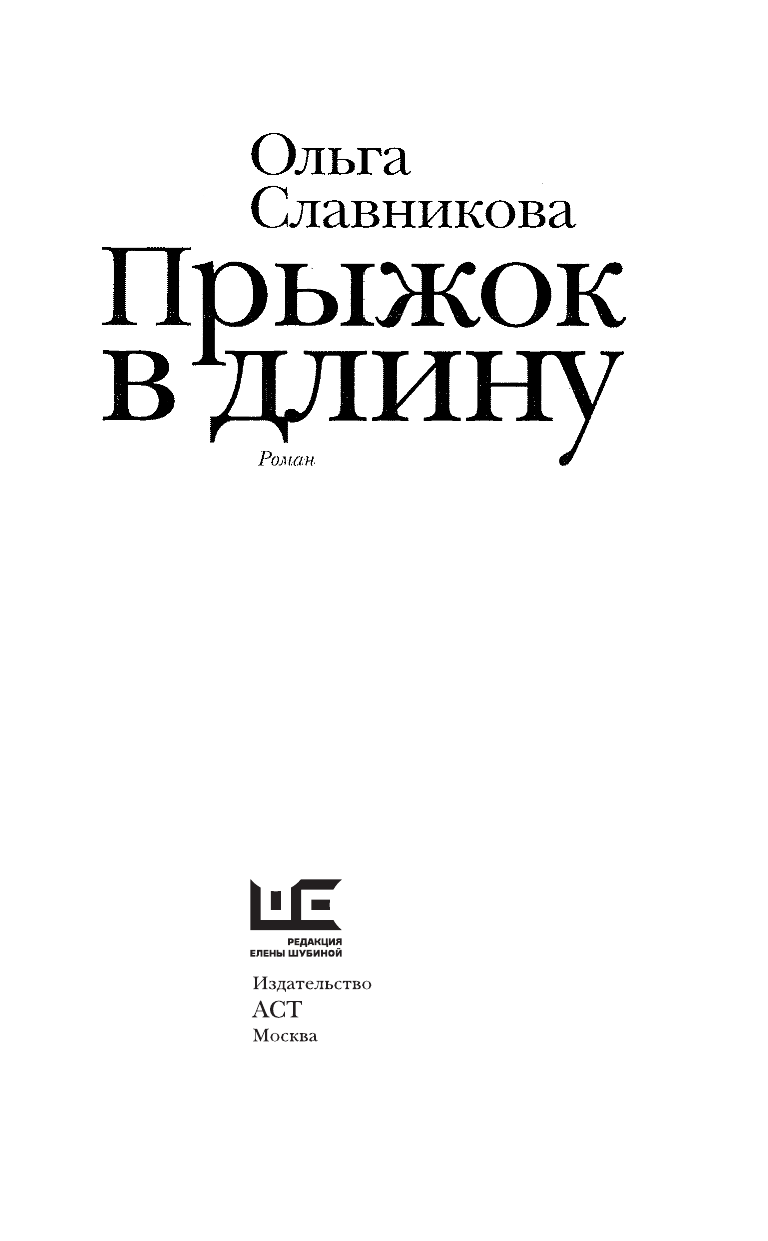 Ольга Славникова

Прыжок в длину

Роман

РЕДАКЦИЯ ЕЛЕНЫ ШУБИНОЙ

Издательство
АСТ
Москва